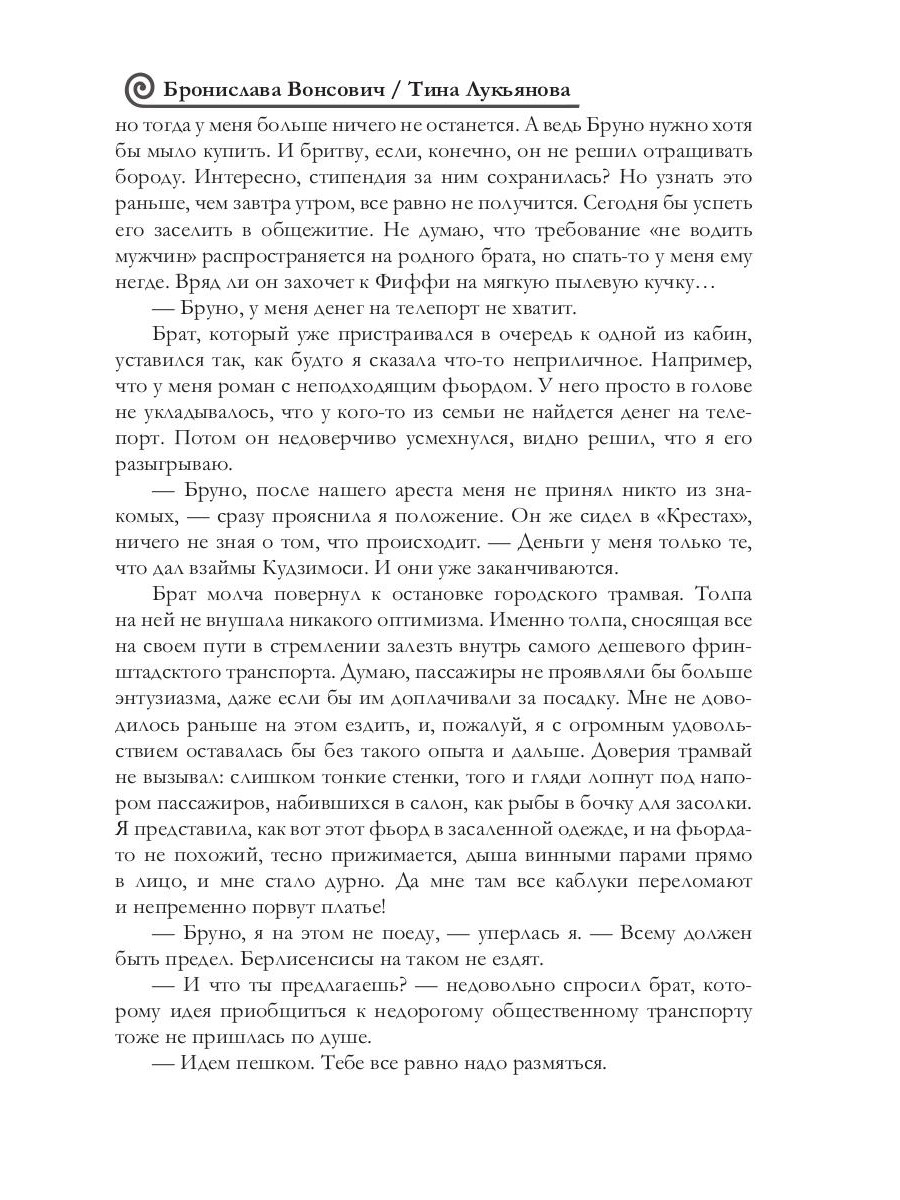 Бронислава Вонсович / Тина Лукьянова

но тогда у меня больше ничего не останется. А ведь Бруно нужно хотя бы мыло купить. И бритву, если, конечно, он не решил отращивать бороду. Интересно, стипендия за ним сохранилась? Но узнать это раньше, чем завтра утром, все равно не получится. Сегодня бы успеть его заселить в общежитие. Не думаю, что требование «не водить мужчин» распространяется на родного брата, но спать-то у меня ему негде. Вряд ли он захочет к Фиффи на мягкую пылевую кучку…

— Бруно, у меня денег на телепорт не хватит.

Брат, который уже пристраивался в очередь к одной из кабин, уставился так, как будто я сказала что-то неприличное. Например, что у меня роман с неподходящим фьордом. У него просто в голове не укладывалось, что у кого-то из семьи не найдется денег на телепорт. Потом он недоверчиво усмехнулся, видно решил, что я его разыгрываю.

— Бруно, после нашего ареста меня не принял никто из знакомых, — сразу прояснила я положение. Он же сидел в «Крестах», ничего не зная о том, что происходит. — Деньги у меня только те, что дал взаймы Кудзимоси. И они уже заканчиваются.

Брат молча повернул к остановке городского трамвая. Толпа на ней не внушала никакого оптимизма. Именно толпа, сносящая все на своем пути в стремлении залезть внутрь самого дешевого фринштадского транспорта. Думаю, пассажиры не проявляли бы больше энтузиазма, даже если бы им доплачивали за посадку. Мне не доводилось раньше на этом ездить, и, пожалуй, я с огромным удовольствием оставалась бы без такого опыта и дальше. Доверия трамвай не вызывал: слишком тонкие стенки, того и гляди лопнут под напором пассажиров, набившихся в салон, как рыбы в бочку для засолки. Я представила, как вот этот фьорд в засаленной одежде, и на фьорда-то не похожий, тесно прижимается, дыша винными парами прямо в лицо, и мне стало дурно. Да мне там все каблуки переломают и непременно порвут платье!

— Бруно, я на этом не поеду, — уперлась я. — Всему должен быть предел. Берлисенсисы на таком не ездят.

— И что ты предлагаешь? — недовольно спросил брат, которому идея приобщиться к недорогому общественному транспорту тоже не пришлась по душе.

— Идем пешком. Тебе все равно надо размяться.